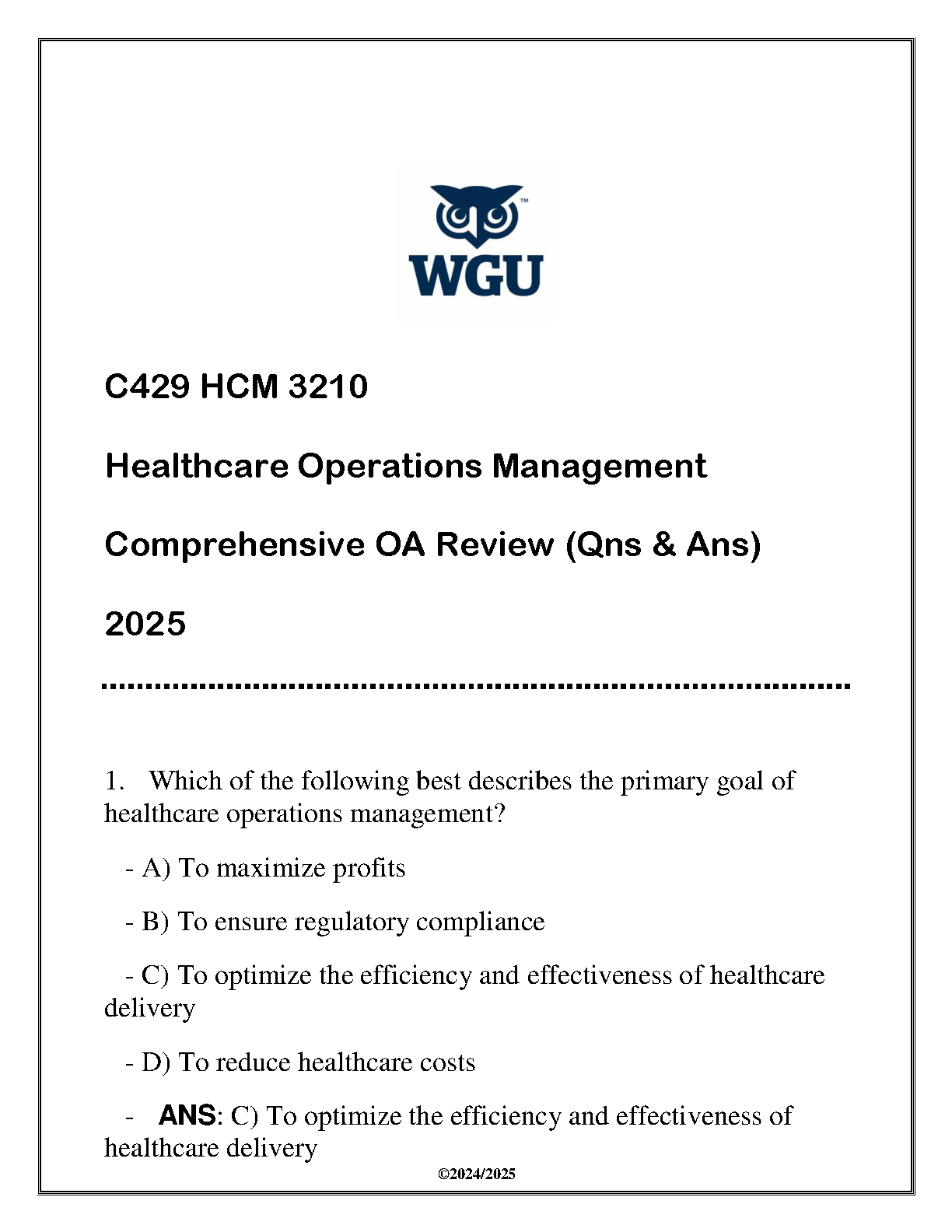 WGU

C429 HCM 3210

Healthcare Operations Management

Comprehensive OA Review (Qns & Ans)

2025

1. Which of the following best describes the primary goal of healthcare operations management?

- A) To maximize profits

- B) To ensure regulatory compliance

- C) To optimize the efficiency and effectiveness of healthcare delivery

- D) To reduce healthcare costs

- ANS: C) To optimize the efficiency and effectiveness of healthcare delivery

©2024/2025